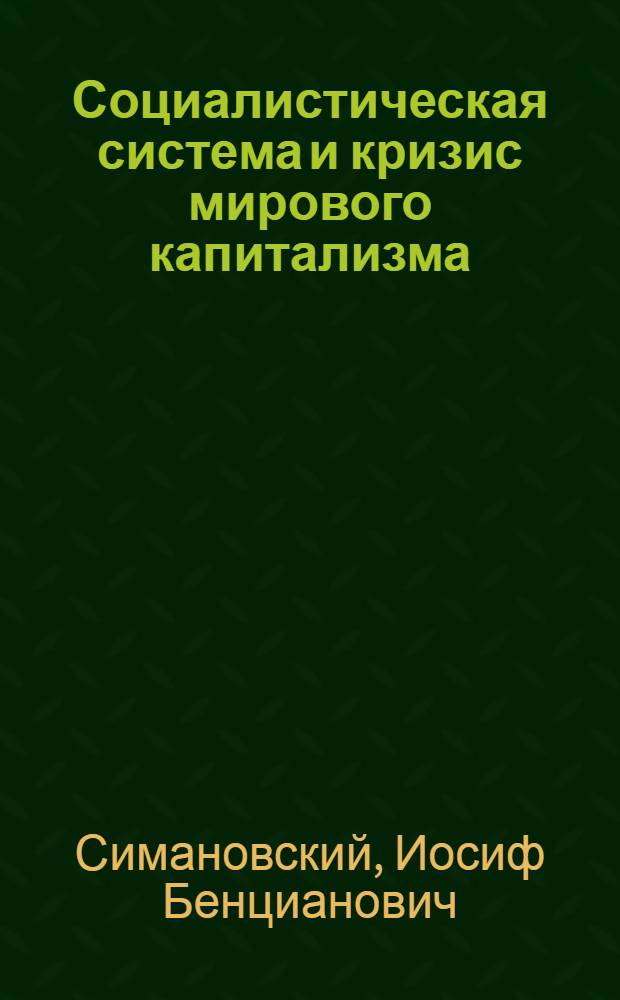 Социалистическая система и кризис мирового капитализма

Симановский, Иосиф Бенцианович